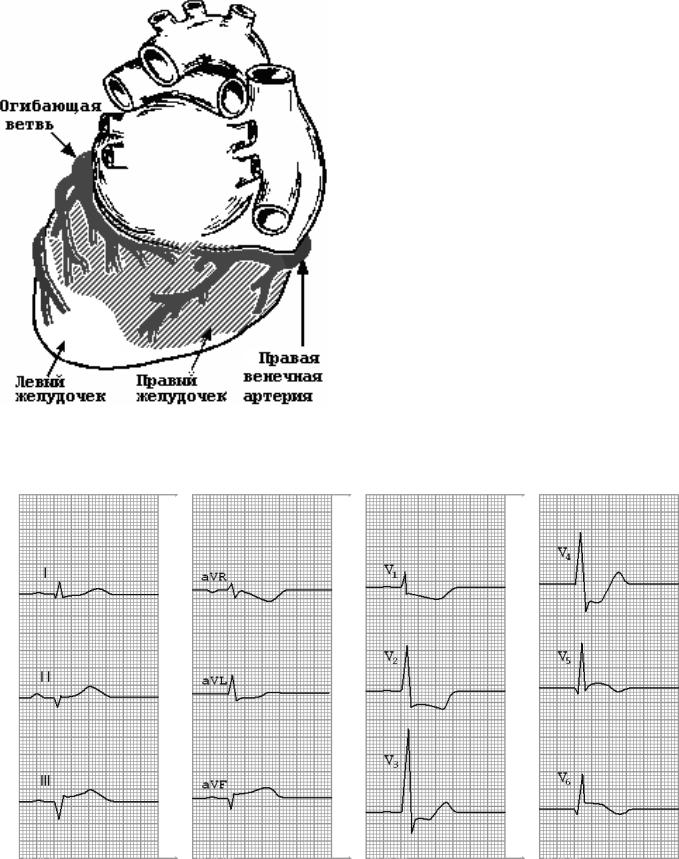 Огибающая ветвь

Левый желудочек

Правый желудочек

Правая венечная артерия

I

II

III

aVR

aVL

aVF

$V_1$

$V_2$

$V_3$

$V_4$

$V_5$

$V_6$